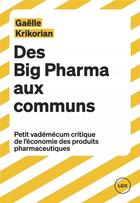 Gaëlle
Krikorian

Des
Big Pharma
aux
communs

Petit vadémécum critique de l'économie des produits pharmaceutiques

LUX